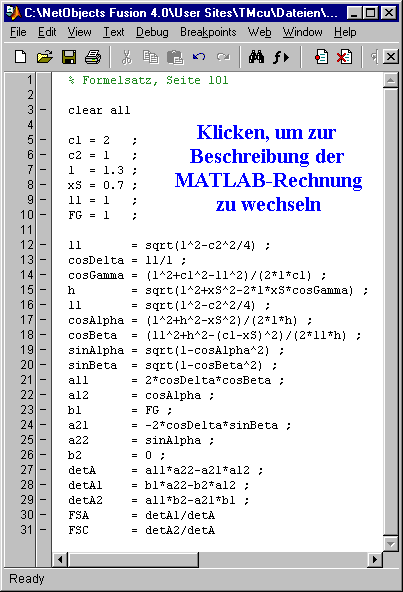 C:\NetObjects Fusion 4.0\User Sites\TMcu\Dateien\...

File Edit View Text Debug Breakpoints Web Window Help

1 % Formelsatz, Seite 101
2
3 - clear all
4
5 - c1 = 2 ;
6 - c2 = 1 ;
7 - l = 1.3 ;
8 - xS = 0.7 ;
9 - l1 = 1 ;
10 - FG = 1 ;
11
12 - l1 = sqrt(l^2-c2^2/4) ;
13 - cosDelta = l1/l ;
14 - cosGamma = (l^2+c1^2-l1^2)/(2*l*c1) ;
15 - h = sqrt(l^2+xS^2-2*l*xS*cosGamma) ;
16 - l1 = sqrt(l^2-c2^2/4) ;
17 - cosAlpha = (l^2+h^2-xS^2)/(2*l*h) ;
18 - cosBeta = (l1^2+h^2-(c1-xS)^2)/(2*l1*h) ;
19 - sinAlpha = sqrt(1-cosAlpha^2) ;
20 - sinBeta = sqrt(1-cosBeta^2) ;
21 - a11 = 2*cosDelta*cosBeta ;
22 - a12 = cosAlpha ;
23 - b1 = FG ;
24 - a21 = -2*cosDelta*sinBeta ;
25 - a22 = sinAlpha ;
26 - b2 = 0 ;
27 - detA = a11*a22-a21*a12 ;
28 - detA1 = b1*a22-b2*a12 ;
29 - detA2 = a11*b2-a21*b1 ;
30 - FSA = detA1/detA
31 - FSC = detA2/detA

Klicken, um zur Beschreibung der MATLAB-Rechnung zu wechseln

Ready